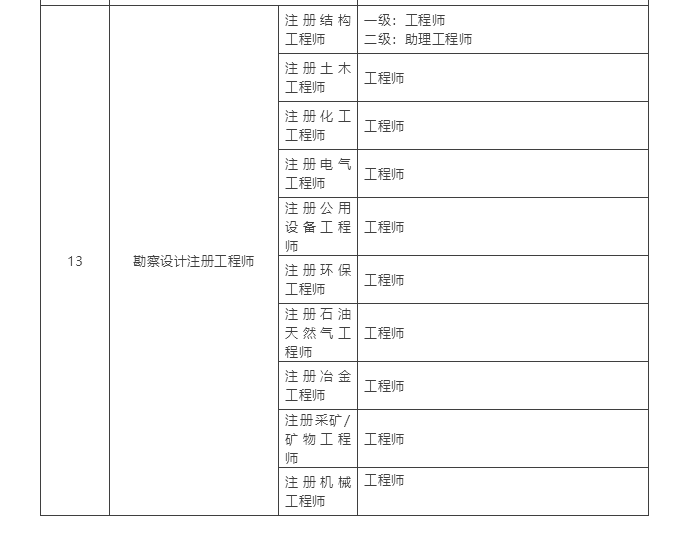 | 13 | 勘察设计注册工程师 | 注册结构工程师 | 一级：工程师 二级：助理工程师 |
|---|---|---|---|
| | | 注册土木工程师 | 工程师 |
| | | 注册化工工程师 | 工程师 |
| | | 注册电气工程师 | 工程师 |
| | | 注册公用设备工程师 | 工程师 |
| | | 注册环保工程师 | 工程师 |
| | | 注册石油天然气工程师 | 工程师 |
| | | 注册冶金工程师 | 工程师 |
| | | 注册采矿/矿物工程师 | 工程师 |
| | | 注册机械工程师 | 工程师 |